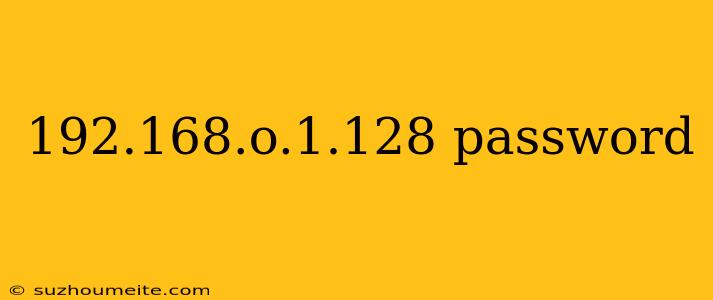 192.168.o.1.128 password

© suzhoumeite.com